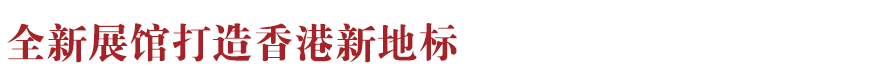 全新展馆打造香港新地标